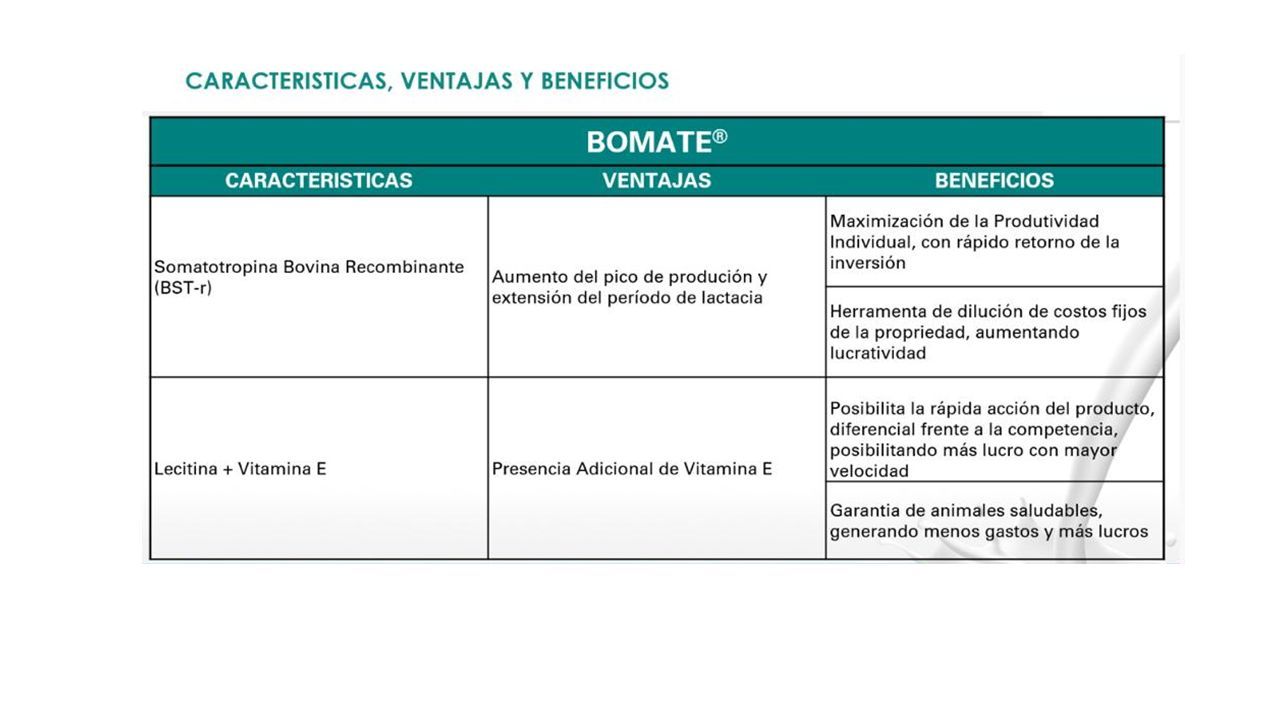 CARACTERISTICAS, VENTAJAS Y BENEFICIOS

BOMATE®

| CARACTERISTICAS | VENTAJAS | BENEFICIOS |
|---|---|---|
| Somatotropina Bovina Recombinante (BST-r) | Aumento del pico de produción y extensión del período de lactacia | Maximización de la Produtividad Individual, con rápido retorno de la inversión |
| | | Herramenta de dilución de costos fijos de la propriedad, aumentando lucratividad |
| Lecitina + Vitamina E | Presencia Adicional de Vitamina E | Posibilita la rápida acción del producto, diferencial frente a la competencia, posibilitando más lucro con mayor velocidad |
| | | Garantia de animales saludables, generando menos gastos y más lucros |